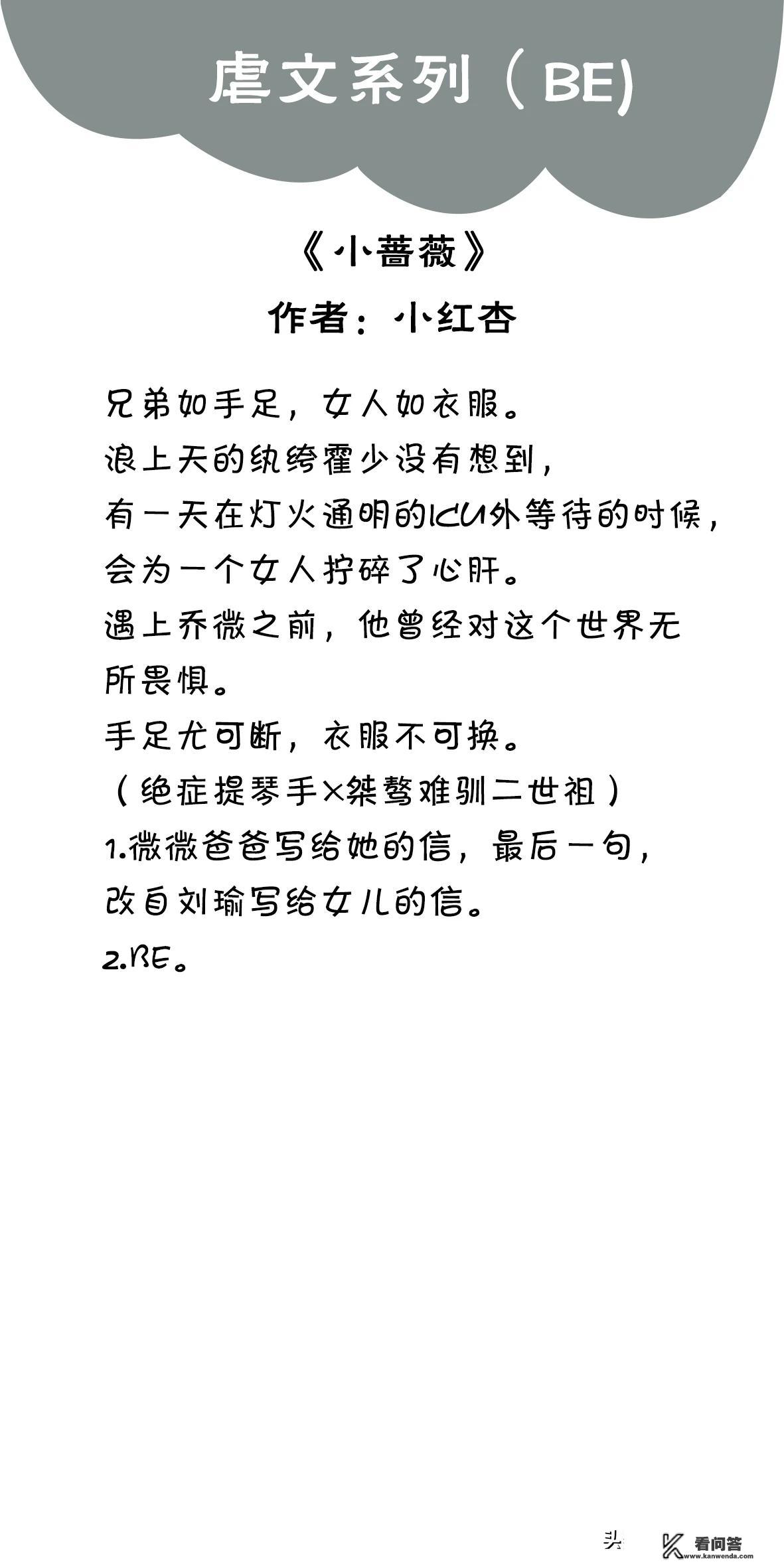 虐文系列（BE)

《小蔷薇》

作者：小红杏

兄弟如手足，女人如衣服。
浪上天的纨绔霍少没有想到，
有一天在灯火通明的ICU外等待的时候，
会为一个女人拧碎了心肝。
遇上乔微之前，他曾经对这个世界无所畏惧。
手足尤可断，衣服不可换。
（绝症提琴手×桀骜难驯二世祖）
1.微微爸爸写给她的信，最后一句，改自刘瑜写给女儿的信。
2.BE。

头

看问答
www.kanwenda.com